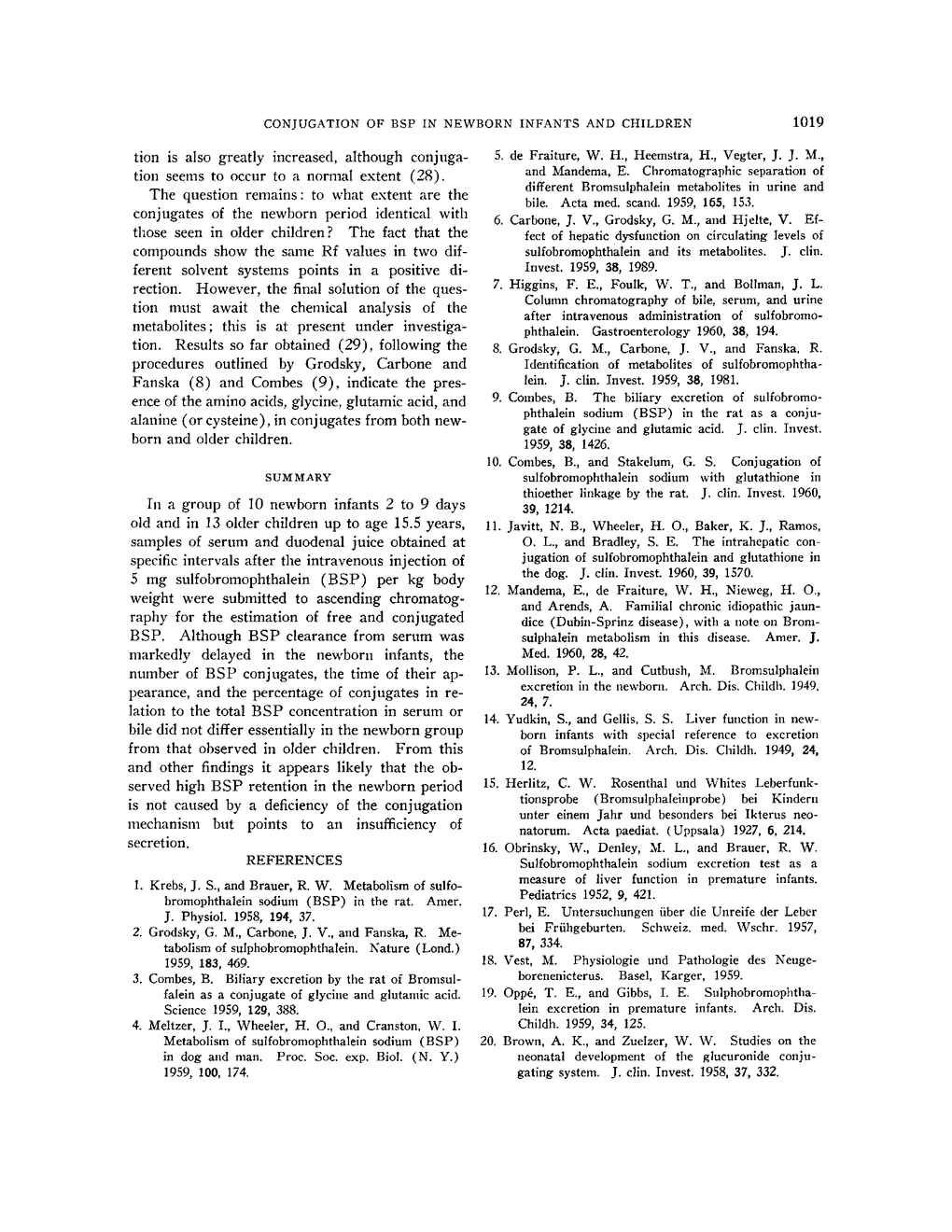 CONJUGATION OF BSP IN NEWBORN INFANTS AND CHILDREN 1019

tion is also greatly increased, although conjugation seems to occur to a normal extent (28).

The question remains: to what extent are the conjugates of the newborn period identical with those seen in older children? The fact that the compounds show the same Rf values in two different solvent systems points in a positive direction. However, the final solution of the question must await the chemical analysis of the metabolites; this is at present under investigation. Results so far obtained (29), following the procedures outlined by Grodsky, Carbone and Fanska (8) and Combes (9), indicate the presence of the amino acids, glycine, glutamic acid, and alanine (or cysteine), in conjugates from both newborn and older children.

SUMMARY

In a group of 10 newborn infants 2 to 9 days old and in 13 older children up to age 15.5 years, samples of serum and duodenal juice obtained at specific intervals after the intravenous injection of 5 mg sulfobromophthalein (BSP) per kg body weight were submitted to ascending chromatography for the estimation of free and conjugated BSP. Although BSP clearance from serum was markedly delayed in the newborn infants, the number of BSP conjugates, the time of their appearance, and the percentage of conjugates in relation to the total BSP concentration in serum or bile did not differ essentially in the newborn group from that observed in older children. From this and other findings it appears likely that the observed high BSP retention in the newborn period is not caused by a deficiency of the conjugation mechanism but points to an insufficiency of secretion.

REFERENCES

1. Krebs, J. S., and Brauer, R. W. Metabolism of sulfobromophthalein sodium (BSP) in the rat. Amer. J. Physiol. 1958, 194, 37.
2. Grodsky, G. M., Carbone, J. V., and Fanska, R. Metabolism of sulphobromophthalein. Nature (Lond.) 1959, 183, 469.
3. Combes, B. Biliary excretion by the rat of Bromsulfalein as a conjugate of glycine and glutamic acid. Science 1959, 129, 388.
4. Meltzer, J. I., Wheeler, H. O., and Cranston, W. I. Metabolism of sulfobromophthalein sodium (BSP) in dog and man. Proc. Soc. exp. Biol. (N. Y.) 1959, 100, 174.
5. de Fraiture, W. H., Heemstra, H., Vegter, J. J. M., and Mandema, E. Chromatographic separation of different Bromsulphalein metabolites in urine and bile. Acta med. scand. 1959, 165, 153.
6. Carbone, J. V., Grodsky, G. M., and Hjelte, V. Effect of hepatic dysfunction on circulating levels of sulfobromophthalein and its metabolites. J. clin. Invest. 1959, 38, 1989.
7. Higgins, F. E., Foulk, W. T., and Bollman, J. L. Column chromatography of bile, serum, and urine after intravenous administration of sulfobromophthalein. Gastroenterology 1960, 38, 194.
8. Grodsky, G. M., Carbone, J. V., and Fanska, R. Identification of metabolites of sulfobromophthalein. J. clin. Invest. 1959, 38, 1981.
9. Combes, B. The biliary excretion of sulfobromophthalein sodium (BSP) in the rat as a conjugate of glycine and glutamic acid. J. clin. Invest. 1959, 38, 1426.
10. Combes, B., and Stakelum, G. S. Conjugation of sulfobromophthalein sodium with glutathione in thioether linkage by the rat. J. clin. Invest. 1960, 39, 1214.
11. Javitt, N. B., Wheeler, H. O., Baker, K. J., Ramos, O. L., and Bradley, S. E. The intrahepatic conjugation of sulfobromophthalein and glutathione in the dog. J. clin. Invest. 1960, 39, 1570.
12. Mandema, E., de Fraiture, W. H., Nieweg, H. O., and Arends, A. Familial chronic idiopathic jaundice (Dubin-Sprinz disease), with a note on Bromsulphalein metabolism in this disease. Amer. J. Med. 1960, 28, 42.
13. Mollison, P. L., and Cutbush, M. Bromsulphalein excretion in the newborn. Arch. Dis. Childh. 1949, 24, 7.
14. Yudkin, S., and Gellis, S. S. Liver function in newborn infants with special reference to excretion of Bromsulphalein. Arch. Dis. Childh. 1949, 24, 12.
15. Herlitz, C. W. Rosenthal und Whites Leberfunktionsprobe (Bromsulphaleinprobe) bei Kindern unter einem Jahr und besonders bei Ikterus neonatorum. Acta paediat. (Uppsala) 1927, 6, 214.
16. Obrinsky, W., Denley, M. L., and Brauer, R. W. Sulfobromophthalein sodium excretion test as a measure of liver function in premature infants. Pediatrics 1952, 9, 421.
17. Perl, E. Untersuchungen über die Unreife der Leber bei Frühgeburten. Schweiz. med. Wschr. 1957, 87, 334.
18. Vest, M. Physiologie und Pathologie des Neugeborenenicterus. Basel, Karger, 1959.
19. Oppé, T. E., and Gibbs, I. E. Sulphobromophthalein excretion in premature infants. Arch. Dis. Childh. 1959, 34, 125.
20. Brown, A. K., and Zuelzer, W. W. Studies on the neonatal development of the glucuronide conjugating system. J. clin. Invest. 1958, 37, 332.